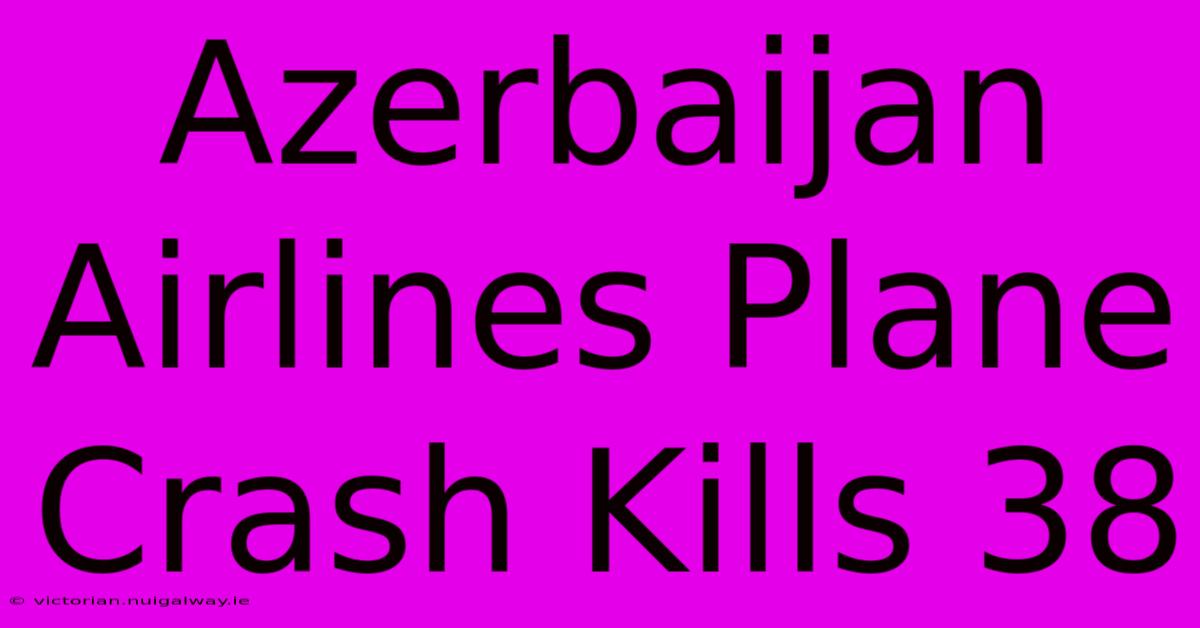 Azerbaijan Airlines Plane Crash Kills 38

© victorian.nuigalway.ie